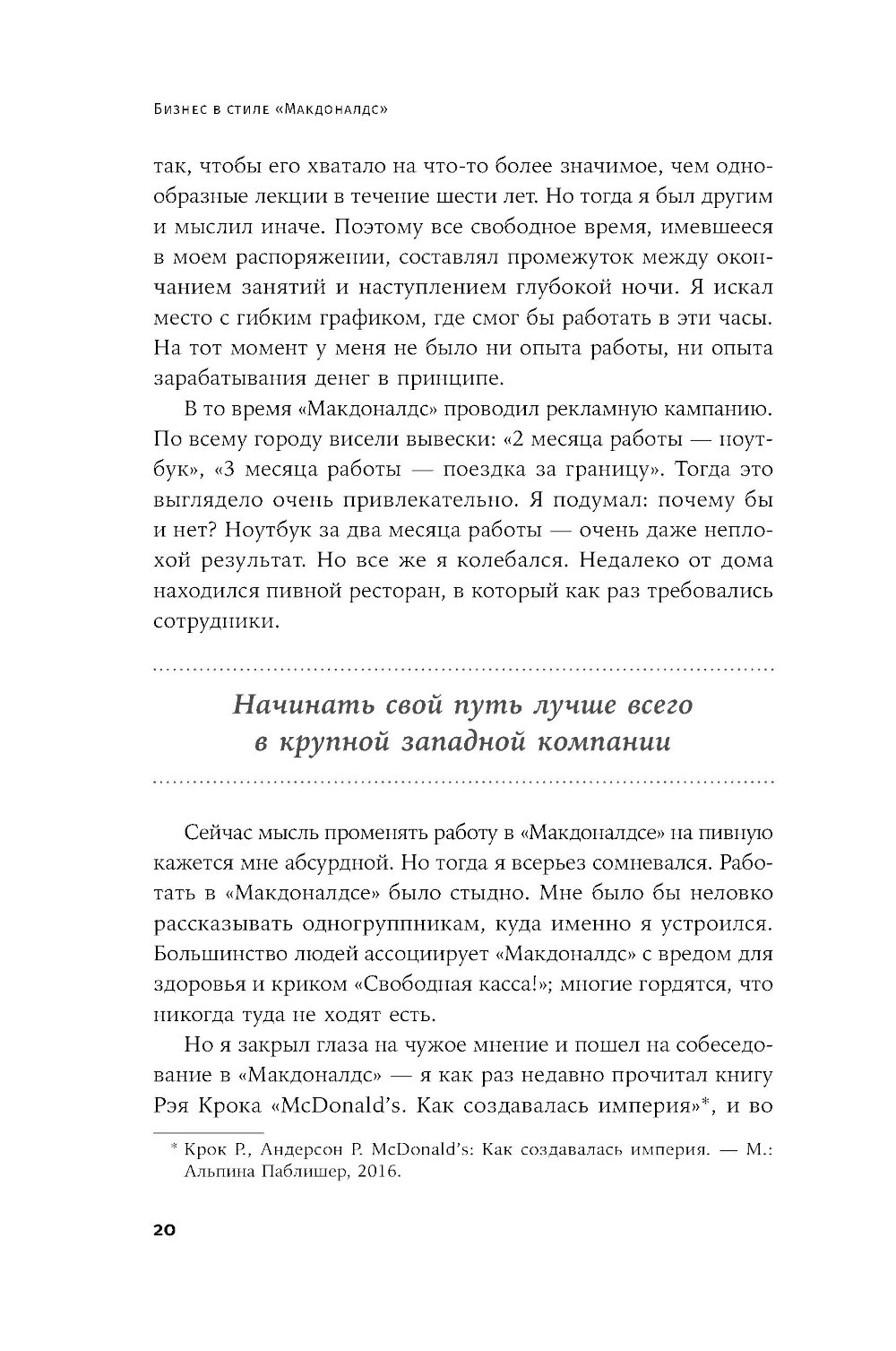 Бизнес в стиле «Макдоналдс»

так, чтобы его хватало на что-то более значимое, чем однообразные лекции в течение шести лет. Но тогда я был другим и мыслил иначе. Поэтому все свободное время, имевшееся в моем распоряжении, составлял промежуток между окончанием занятий и наступлением глубокой ночи. Я искал место с гибким графиком, где смог бы работать в эти часы. На тот момент у меня не было ни опыта работы, ни опыта зарабатывания денег в принципе.

В то время «Макдоналдс» проводил рекламную кампанию. По всему городу висели вывески: «2 месяца работы — ноутбук», «3 месяца работы — поездка за границу». Тогда это выглядело очень привлекательно. Я подумал: почему бы и нет? Ноутбук за два месяца работы — очень даже неплохой результат. Но все же я колебался. Недалеко от дома находился пивной ресторан, в который как раз требовались сотрудники.

Начинать свой путь лучше всего в крупной западной компании

Сейчас мысль променять работу в «Макдоналдсе» на пивную кажется мне абсурдной. Но тогда я всерьез сомневался. Работать в «Макдоналдсе» было стыдно. Мне было бы неловко рассказывать одногруппникам, куда именно я устроился. Большинство людей ассоциирует «Макдоналдс» с вредом для здоровья и криком «Свободная касса!»; многие гордятся, что никогда туда не ходят есть.

Но я закрыл глаза на чужое мнение и пошел на собеседование в «Макдоналдс» — я как раз недавно прочитал книгу Рэя Крока «McDonald's. Как создавалась империя»*, и во

* Крок Р., Андерсон Р. McDonald's: Как создавалась империя. — М.: Альпина Паблишер, 2016.

20